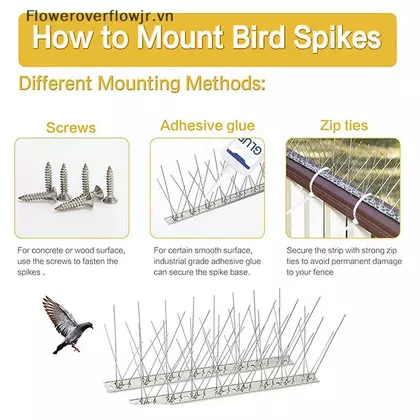 Floweroverflowjr.vn

How to Mount Bird Spikes

Different Mounting Methods:

Screws

For concrete or wood surface, use the screws to fasten the spikes .

Adhesive glue

GLUE

For certain smooth surface, industrial grade adhesive glue can secure the spike base.

Zip ties

Secure the strip with strong zip ties to avoid permanent damage to your fence